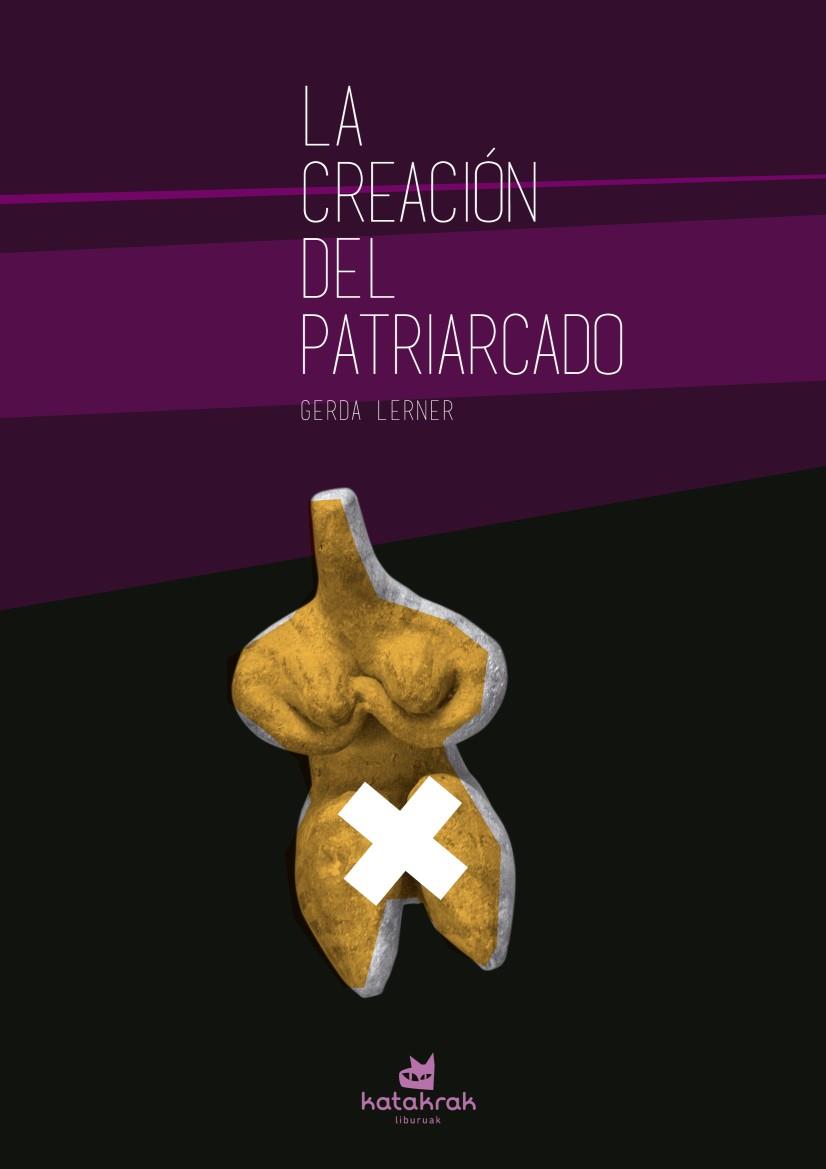 LA CREACIÓN DEL PATRIARCADO

GERDA LERNER

katakrak
liburuak